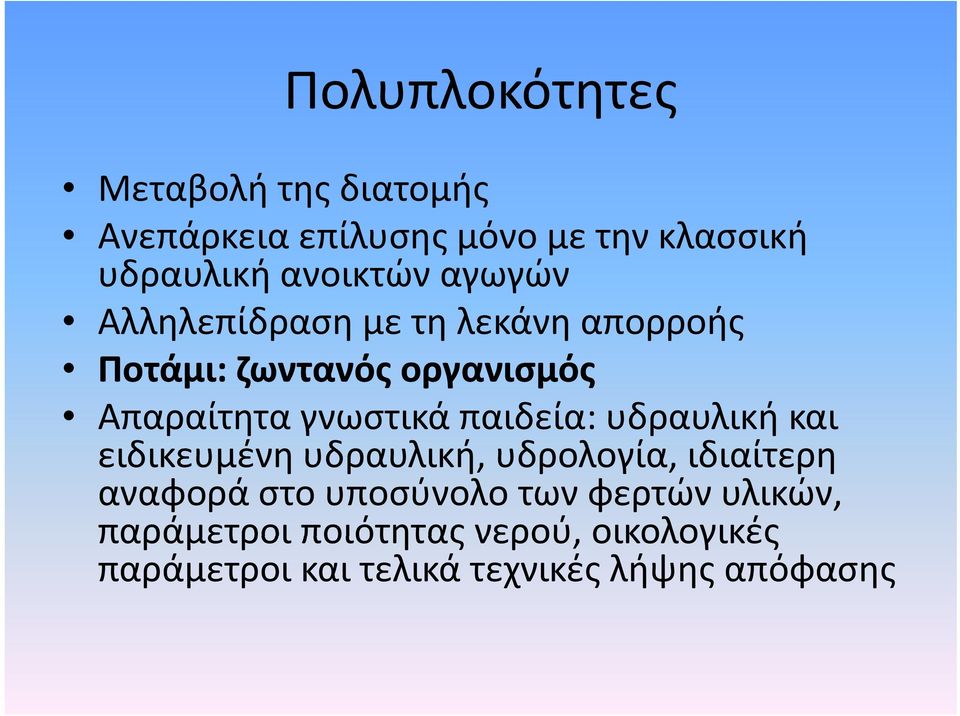 Πολυπλοκότητες

• Μεταβολή της διατομής
• Ανεπάρκεια επίλυσης μόνο με την κλασσική υδραυλική ανοικτών αγωγών
• Αλληλεπίδραση με τη λεκάνη απορροής
• Ποτάμι: ζωντανός οργανισμός
• Απαραίτητα γνωστικά παιδεία: υδραυλική και ειδικευμένη υδραυλική, υδρολογία, ιδιαίτερη αναφορά στο υποσύνολο των φερτών υλικών, παράμετροι ποιότητας νερού, οικολογικές παράμετροι και τελικά τεχνικές λήψης απόφασης